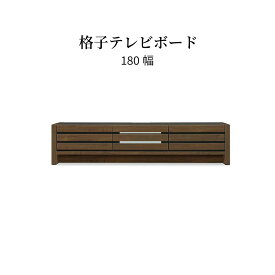 格子テレビボード
180 幅